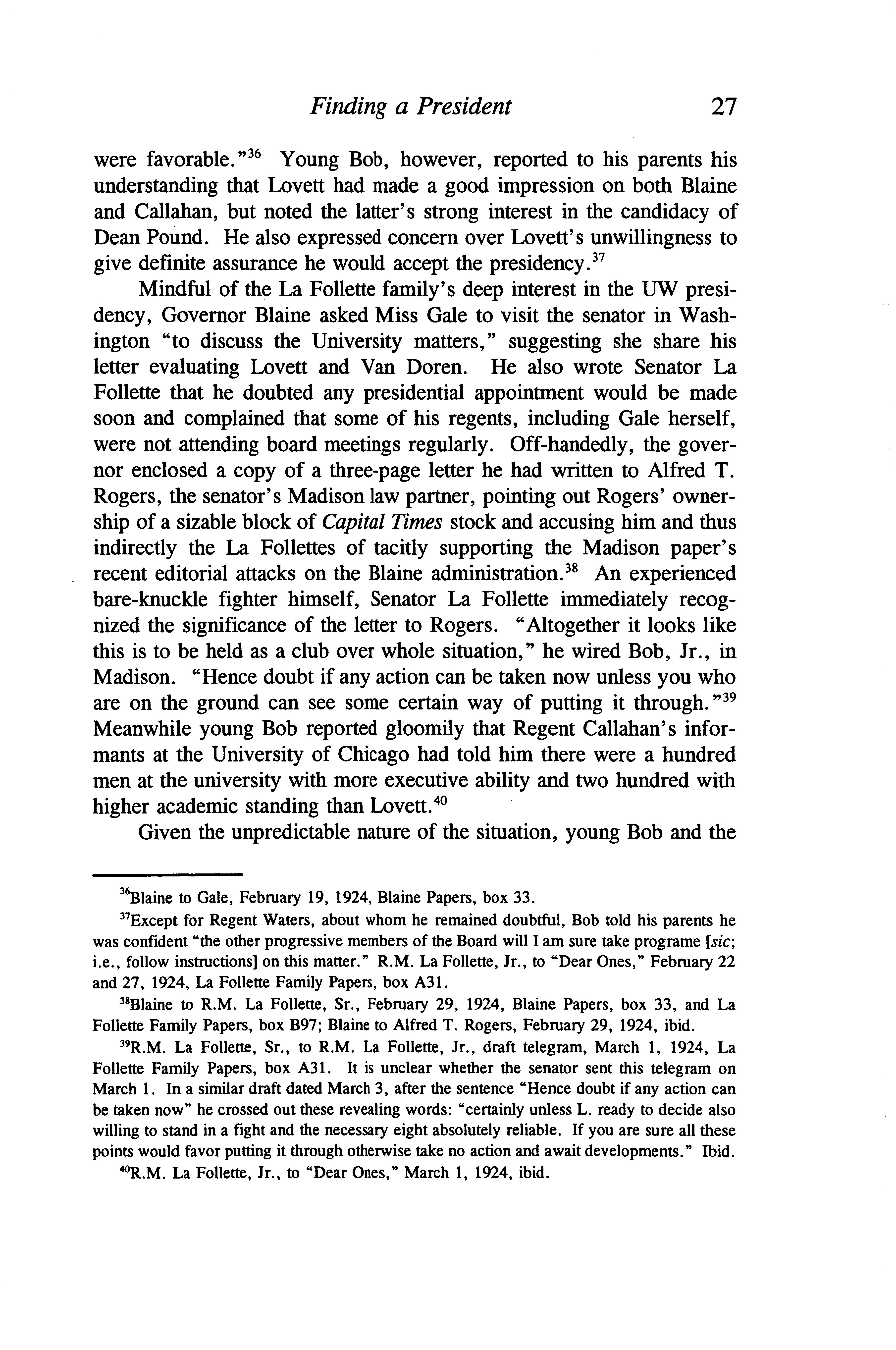 Finding a President 27

were favorable."$^{36}$ Young Bob, however, reported to his parents his understanding that Lovett had made a good impression on both Blaine and Callahan, but noted the latter's strong interest in the candidacy of Dean Pound. He also expressed concern over Lovett's unwillingness to give definite assurance he would accept the presidency.$^{37}$

Mindful of the La Follette family's deep interest in the UW presidency, Governor Blaine asked Miss Gale to visit the senator in Washington "to discuss the University matters," suggesting she share his letter evaluating Lovett and Van Doren. He also wrote Senator La Follette that he doubted any presidential appointment would be made soon and complained that some of his regents, including Gale herself, were not attending board meetings regularly. Off-handedly, the governor enclosed a copy of a three-page letter he had written to Alfred T. Rogers, the senator's Madison law partner, pointing out Rogers' ownership of a sizable block of Capital Times stock and accusing him and thus indirectly the La Follettes of tacitly supporting the Madison paper's recent editorial attacks on the Blaine administration.$^{38}$ An experienced bare-knuckle fighter himself, Senator La Follette immediately recognized the significance of the letter to Rogers. "Altogether it looks like this is to be held as a club over whole situation," he wired Bob, Jr., in Madison. "Hence doubt if any action can be taken now unless you who are on the ground can see some certain way of putting it through."$^{39}$ Meanwhile young Bob reported gloomily that Regent Callahan's informants at the University of Chicago had told him there were a hundred men at the university with more executive ability and two hundred with higher academic standing than Lovett.$^{40}$

Given the unpredictable nature of the situation, young Bob and the

$^{36}$Blaine to Gale, February 19, 1924, Blaine Papers, box 33.

$^{37}$Except for Regent Waters, about whom he remained doubtful, Bob told his parents he was confident "the other progressive members of the Board will I am sure take programe [sic; i.e., follow instructions] on this matter." R.M. La Follette, Jr., to "Dear Ones," February 22 and 27, 1924, La Follette Family Papers, box A31.

$^{38}$Blaine to R.M. La Follette, Sr., February 29, 1924, Blaine Papers, box 33, and La Follette Family Papers, box B97; Blaine to Alfred T. Rogers, February 29, 1924, ibid.

$^{39}$R.M. La Follette, Sr., to R.M. La Follette, Jr., draft telegram, March 1, 1924, La Follette Family Papers, box A31. It is unclear whether the senator sent this telegram on March 1. In a similar draft dated March 3, after the sentence "Hence doubt if any action can be taken now" he crossed out these revealing words: "certainly unless L. ready to decide also willing to stand in a fight and the necessary eight absolutely reliable. If you are sure all these points would favor putting it through otherwise take no action and await developments." Ibid.

$^{40}$R.M. La Follette, Jr., to "Dear Ones," March 1, 1924, ibid.